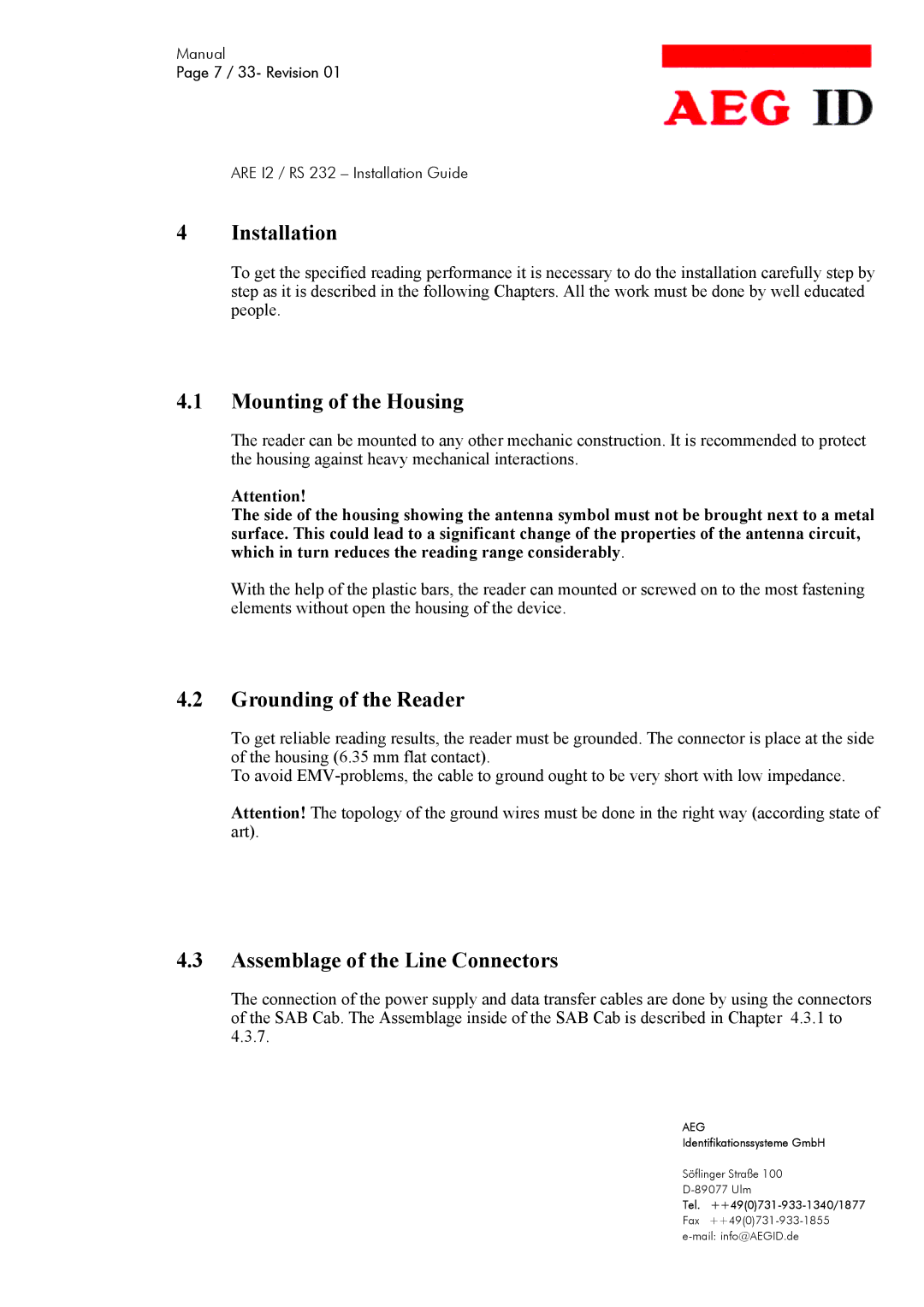 Manual
Page 7 / 33- Revision 01

AEG ID

ARE I2 / RS 232 – Installation Guide

4 Installation

To get the specified reading performance it is necessary to do the installation carefully step by step as it is described in the following Chapters. All the work must be done by well educated people.

4.1 Mounting of the Housing

The reader can be mounted to any other mechanic construction. It is recommended to protect the housing against heavy mechanical interactions.

Attention!
The side of the housing showing the antenna symbol must not be brought next to a metal surface. This could lead to a significant change of the properties of the antenna circuit, which in turn reduces the reading range considerably.

With the help of the plastic bars, the reader can mounted or screwed on to the most fastening elements without open the housing of the device.

4.2 Grounding of the Reader

To get reliable reading results, the reader must be grounded. The connector is place at the side of the housing (6.35 mm flat contact).
To avoid EMV-problems, the cable to ground ought to be very short with low impedance.

Attention! The topology of the ground wires must be done in the right way (according state of art).

4.3 Assemblage of the Line Connectors

The connection of the power supply and data transfer cables are done by using the connectors of the SAB Cab. The Assemblage inside of the SAB Cab is described in Chapter 4.3.1 to 4.3.7.

AEG
Identifikationssysteme GmbH

Söflinger Straße 100
D-89077 Ulm
Tel. ++49(0)731-933-1340/1877
Fax ++49(0)731-933-1855
e-mail: info@AEGID.de